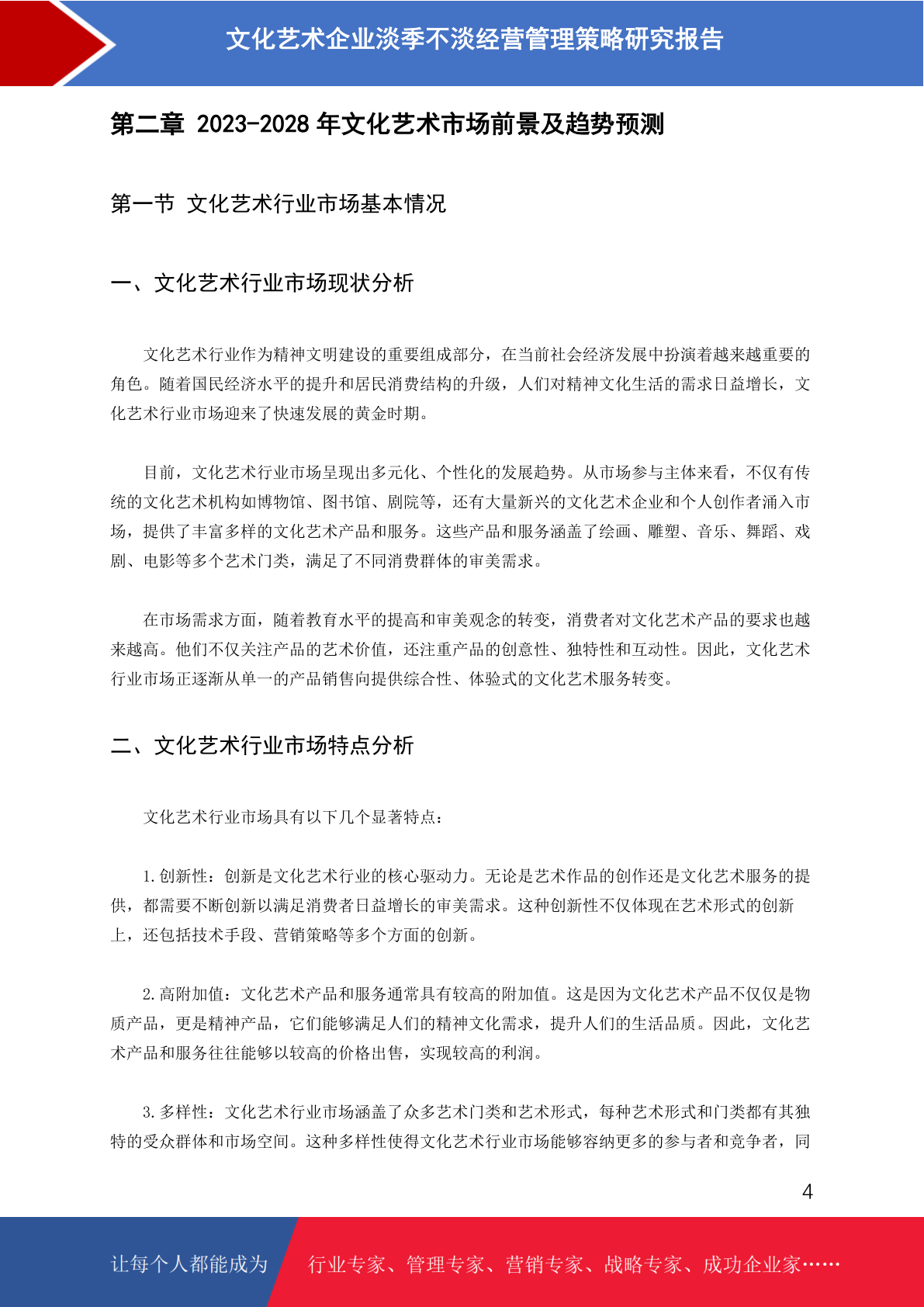 文化艺术企业淡季不淡经营管理策略研究报告

第二章 2023-2028 年文化艺术市场前景及趋势预测

第一节 文化艺术行业市场基本情况

一、文化艺术行业市场现状分析

文化艺术行业作为精神文明建设的重要组成部分，在当前社会经济发展中扮演着越来越重要的角色。随着国民经济水平的提升和居民消费结构的升级，人们对精神文化生活的需求日益增长，文化艺术行业市场迎来了快速发展的黄金时期。

目前，文化艺术行业市场呈现出多元化、个性化的发展趋势。从市场参与主体来看，不仅有传统的文化艺术机构如博物馆、图书馆、剧院等，还有大量新兴的文化艺术企业和个人创作者涌入市场，提供了丰富多样的文化艺术产品和服务。这些产品和服务涵盖了绘画、雕塑、音乐、舞蹈、戏剧、电影等多个艺术门类，满足了不同消费群体的审美需求。

在市场需求方面，随着教育水平的提高和审美观念的转变，消费者对文化艺术产品的要求也越来越高。他们不仅关注产品的艺术价值，还注重产品的创意性、独特性和互动性。因此，文化艺术行业市场正逐渐从单一的产品销售向提供综合性、体验式的文化艺术服务转变。

二、文化艺术行业市场特点分析

文化艺术行业市场具有以下几个显著特点：

1. 创新性：创新是文化艺术行业的核心驱动力。无论是艺术作品的创作还是文化艺术服务的提供，都需要不断创新以满足消费者日益增长的审美需求。这种创新性不仅体现在艺术形式的创新上，还包括技术手段、营销策略等多个方面的创新。

2. 高附加值：文化艺术产品和服务通常具有较高的附加值。这是因为文化艺术产品不仅仅是物质产品，更是精神产品，它们能够满足人们的精神文化需求，提升人们的生活品质。因此，文化艺术产品和服务往往能够以较高的价格出售，实现较高的利润。

3. 多样性：文化艺术行业市场涵盖了众多艺术门类和艺术形式，每种艺术形式和门类都有其独特的受众群体和市场空间。这种多样性使得文化艺术行业市场能够容纳更多的参与者和竞争者，同

4

让每个人都能成为 行业专家、管理专家、营销专家、战略专家、成功企业家……